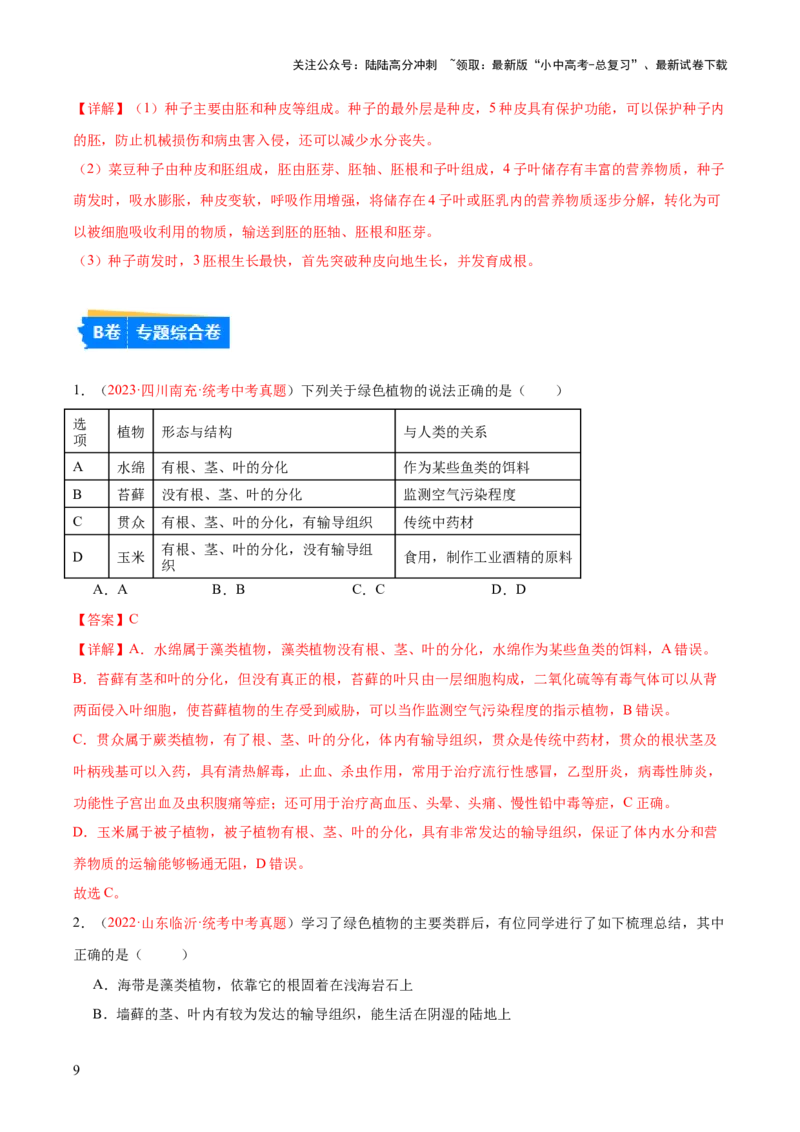 关注公众号：陆陆高分冲刺 ~领取：最新版“小中高考-总复习”、最新试卷下载

【详解】（1）种子主要由胚和种皮等组成。种子的最外层是种皮，5种皮具有保护功能，可以保护种子内的胚，防止机械损伤和病虫害入侵，还可以减少水分丧失。

（2）菜豆种子由种皮和胚组成，胚由胚芽、胚轴、胚根和子叶组成，4子叶储存有丰富的营养物质，种子萌发时，吸水膨胀，种皮变软，呼吸作用增强，将储存在4子叶或胚乳内的营养物质逐步分解，转化为可以被细胞吸收利用的物质，输送到胚的胚轴、胚根和胚芽。

（3）种子萌发时，3胚根生长最快，首先突破种皮向地生长，并发育成根。

B卷 专题综合卷

1．（2023·四川南充·统考中考真题）下列关于绿色植物的说法正确的是（　　）

| 选项 | 植物 | 形态与结构 | 与人类的关系 |
|---|---|---|---|
| A | 水绵 | 有根、茎、叶的分化 | 作为某些鱼类的饵料 |
| B | 苔藓 | 没有根、茎、叶的分化 | 监测空气污染程度 |
| C | 贯众 | 有根、茎、叶的分化，有输导组织 | 传统中药材 |
| D | 玉米 | 有根、茎、叶的分化，没有输导组织 | 食用，制作工业酒精的原料 |

A．A　　B．B　　C．C　　D．D

【答案】C

【详解】A．水绵属于藻类植物，藻类植物没有根、茎、叶的分化，水绵作为某些鱼类的饵料，A错误。

B．苔藓有茎和叶的分化，但没有真正的根，苔藓的叶只由一层细胞构成，二氧化硫等有毒气体可以从背两面侵入叶细胞，使苔藓植物的生存受到威胁，可以当作监测空气污染程度的指示植物，B错误。

C．贯众属于蕨类植物，有了根、茎、叶的分化，体内有输导组织，贯众是传统中药材，贯众的根状茎及叶柄残基可以入药，具有清热解毒，止血、杀虫作用，常用于治疗流行性感冒，乙型肝炎，病毒性肺炎，功能性子宫出血及虫积腹痛等症；还可用于治疗高血压、头晕、头痛、慢性铅中毒等症，C正确。

D．玉米属于被子植物，被子植物有根、茎、叶的分化，具有非常发达的输导组织，保证了体内水分和营养物质的运输能够畅通无阻，D错误。

故选C。

2．（2022·山东临沂·统考中考真题）学习了绿色植物的主要类群后，有位同学进行了如下梳理总结，其中正确的是（　　）

A．海带是藻类植物，依靠它的根固着在浅海岩石上

B．墙藓的茎、叶内有较为发达的输导组织，能生活在阴湿的陆地上

9